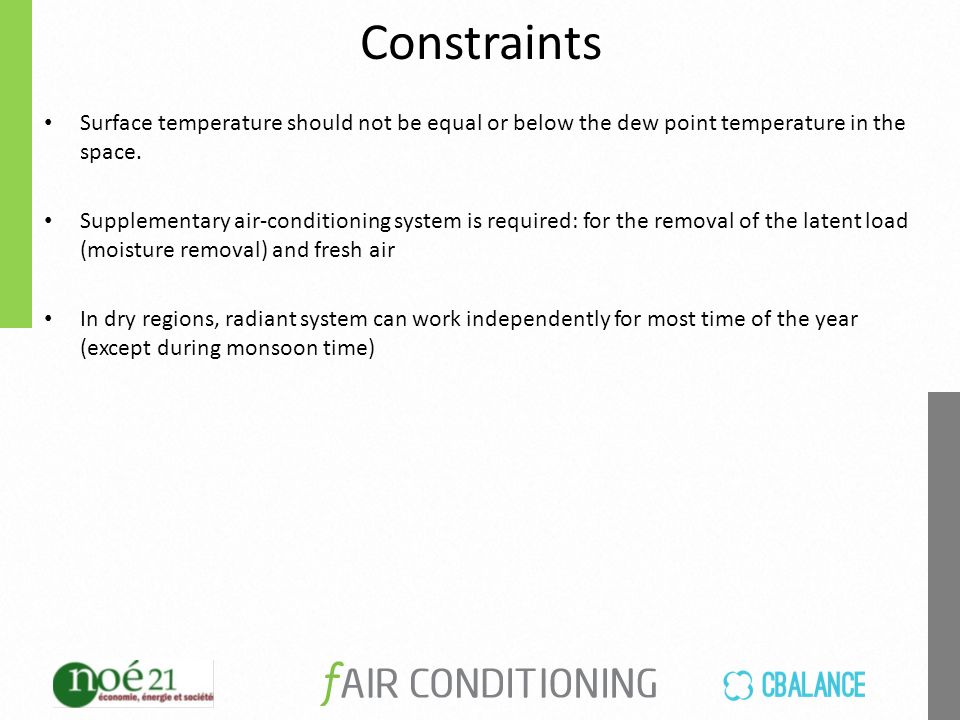 Constraints

• Surface temperature should not be equal or below the dew point temperature in the space.

• Supplementary air-conditioning system is required: for the removal of the latent load (moisture removal) and fresh air

• In dry regions, radiant system can work independently for most time of the year (except during monsoon time)

noé21 économie, énergie et société

fAIR CONDITIONING

CBALANCE